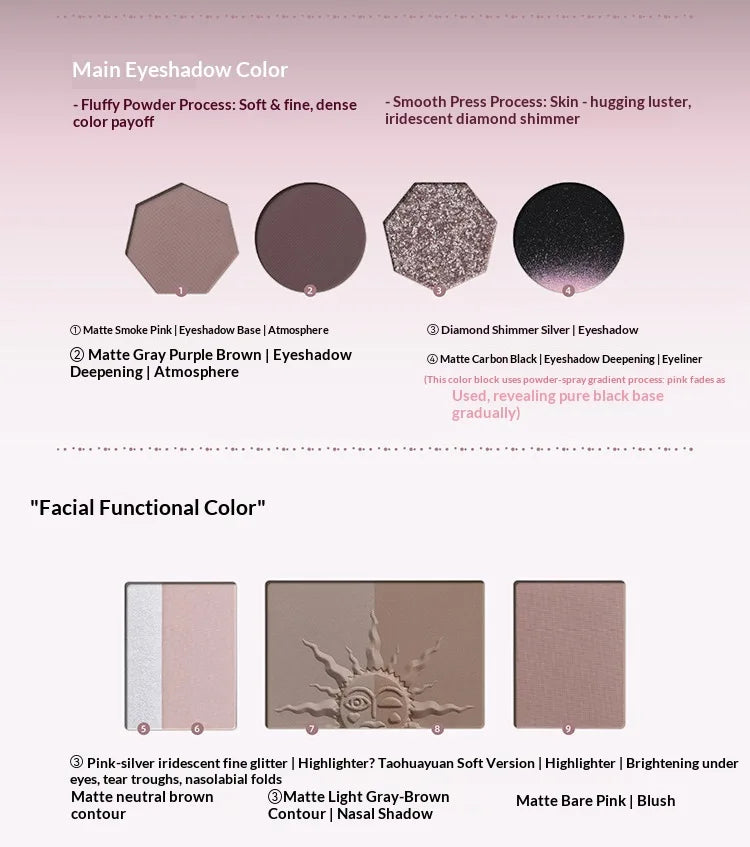 Main Eyeshadow Color

- Fluffy Powder Process: Soft & fine, dense color payoff

- Smooth Press Process: Skin - hugging luster, iridescent diamond shimmer

1

2

3

4

① Matte Smoke Pink | Eyeshadow Base | Atmosphere

② Matte Gray Purple Brown | Eyeshadow Deepening | Atmosphere

③ Diamond Shimmer Silver | Eyeshadow

④ Matte Carbon Black | Eyeshadow Deepening | Eyeliner

(This color block uses powder-spray gradient process: pink fades as Used, revealing pure black base gradually)

"Facial Functional Color"

5

6

7

8

9

③ Pink-silver iridescent fine glitter | Highlighter? Taohuayuan Soft Version | Highlighter | Brightening under eyes, tear troughs, nasolabial folds

Matte neutral brown contour

③Matte Light Gray-Brown Contour | Nasal Shadow

Matte Bare Pink | Blush